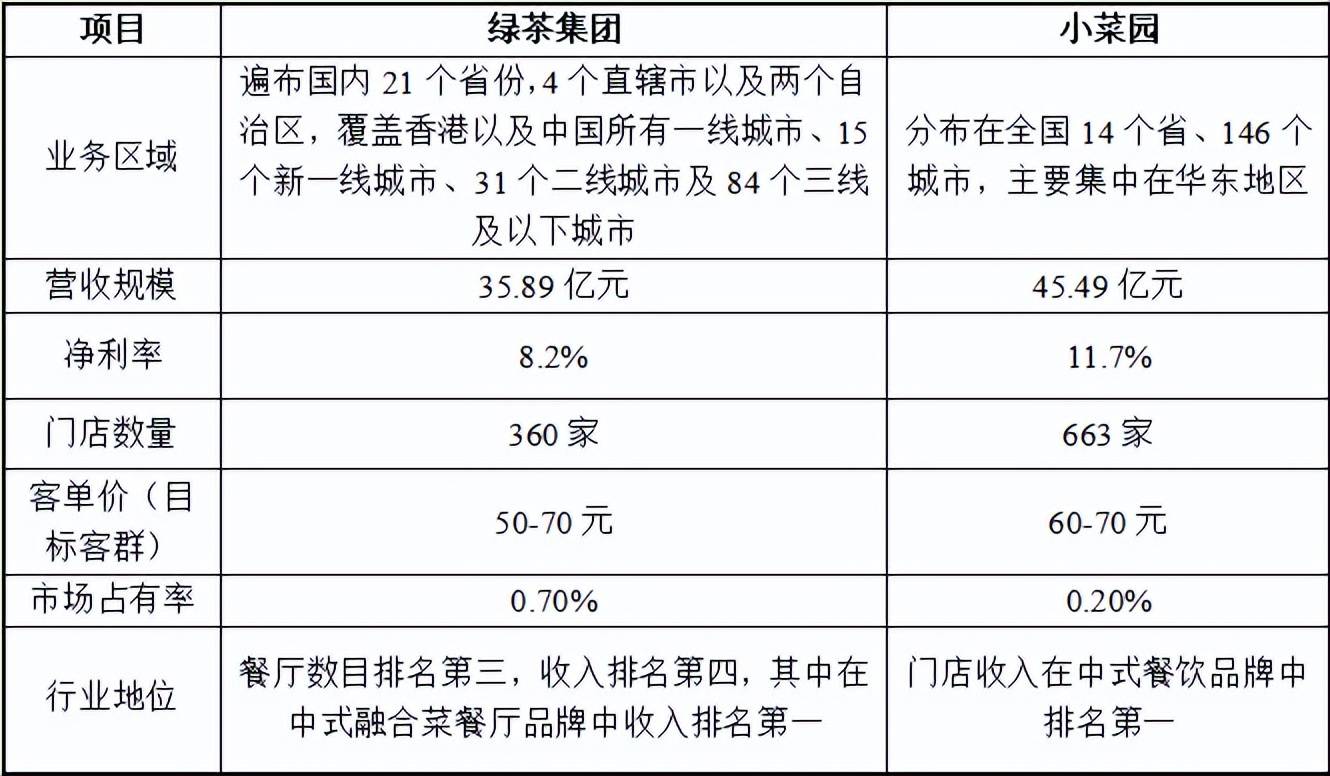 | 项目 | 绿茶集团 | 小菜园 |
|---|---|---|
| 业务区域 | 遍布国内 21 个省份，4 个直辖市以及两个自治区，覆盖香港以及中国所有一线城市、15 个新一线城市、31 个二线城市及 84 个三线及以下城市 | 分布在全国 14 个省、146 个城市，主要集中在华东地区 |
| 营收规模 | 35.89 亿元 | 45.49 亿元 |
| 净利率 | 8.2% | 11.7% |
| 门店数量 | 360 家 | 663 家 |
| 客单价（目标客群） | 50-70 元 | 60-70 元 |
| 市场占有率 | 0.70% | 0.20% |
| 行业地位 | 餐厅数目排名第三，收入排名第四，其中在中式融合菜餐厅品牌中收入排名第一 | 门店收入在中式餐饮品牌中排名第一 |